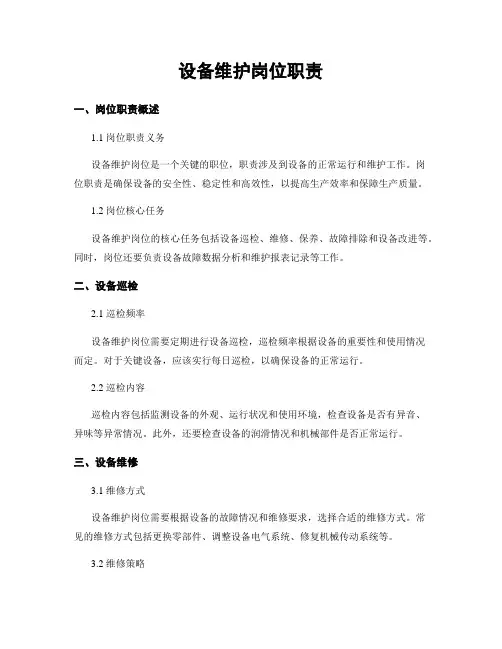 设备维护岗位职责

一、岗位职责概述

1.1 岗位职责义务

设备维护岗位是一个关键的职位，职责涉及到设备的正常运行和维护工作。岗位职责是确保设备的安全性、稳定性和高效性，以提高生产效率和保障生产质量。

1.2 岗位核心任务

设备维护岗位的核心任务包括设备巡检、维修、保养、故障排除和设备改进等。同时，岗位还要负责设备故障数据分析和维护报表记录等工作。

二、设备巡检

2.1 巡检频率

设备维护岗位需要定期进行设备巡检，巡检频率根据设备的重要性和使用情况而定。对于关键设备，应该实行每日巡检，以确保设备的正常运行。

2.2 巡检内容

巡检内容包括监测设备的外观、运行状况和使用环境，检查设备是否有异音、异味等异常情况。此外，还要检查设备的润滑情况和机械部件是否正常运行。

三、设备维修

3.1 维修方式

设备维护岗位需要根据设备的故障情况和维修要求，选择合适的维修方式。常见的维修方式包括更换零部件、调整设备电气系统、修复机械传动系统等。

3.2 维修策略